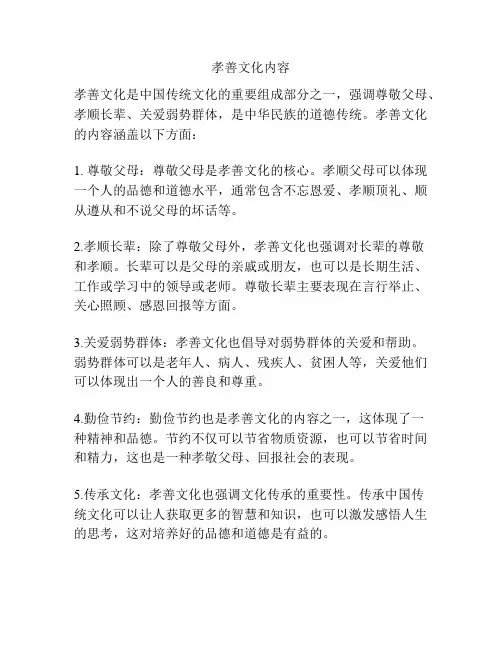 孝善文化内容

孝善文化是中国传统文化的重要组成部分之一，强调尊敬父母、孝顺长辈、关爱弱势群体，是中华民族的道德传统。孝善文化的内容涵盖以下方面：

1. 尊敬父母：尊敬父母是孝善文化的核心。孝顺父母可以体现一个人的品德和道德水平，通常包含不忘恩爱、孝顺顶礼、顺从遵从和不说父母的坏话等。

2.孝顺长辈：除了尊敬父母外，孝善文化也强调对长辈的尊敬和孝顺。长辈可以是父母的亲戚或朋友，也可以是长期生活、工作或学习中的领导或老师。尊敬长辈主要表现在言行举止、关心照顾、感恩回报等方面。

3.关爱弱势群体：孝善文化也倡导对弱势群体的关爱和帮助。弱势群体可以是老年人、病人、残疾人、贫困人等，关爱他们可以体现出一个人的善良和尊重。

4.勤俭节约：勤俭节约也是孝善文化的内容之一，这体现了一种精神和品德。节约不仅可以节省物质资源，也可以节省时间和精力，这也是一种孝敬父母、回报社会的表现。

5.传承文化：孝善文化也强调文化传承的重要性。传承中国传统文化可以让人获取更多的智慧和知识，也可以激发感悟人生的思考，这对培养好的品德和道德是有益的。